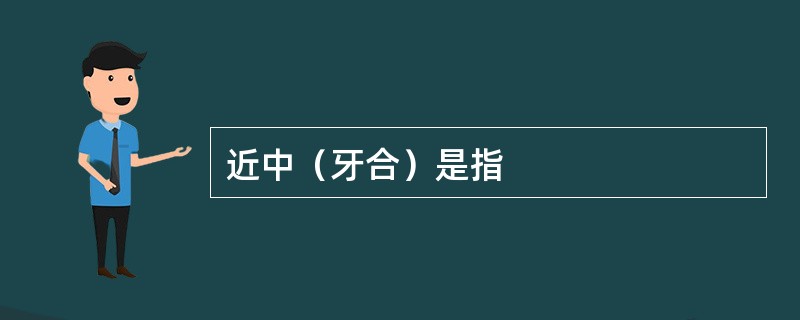 近中（牙合）是指